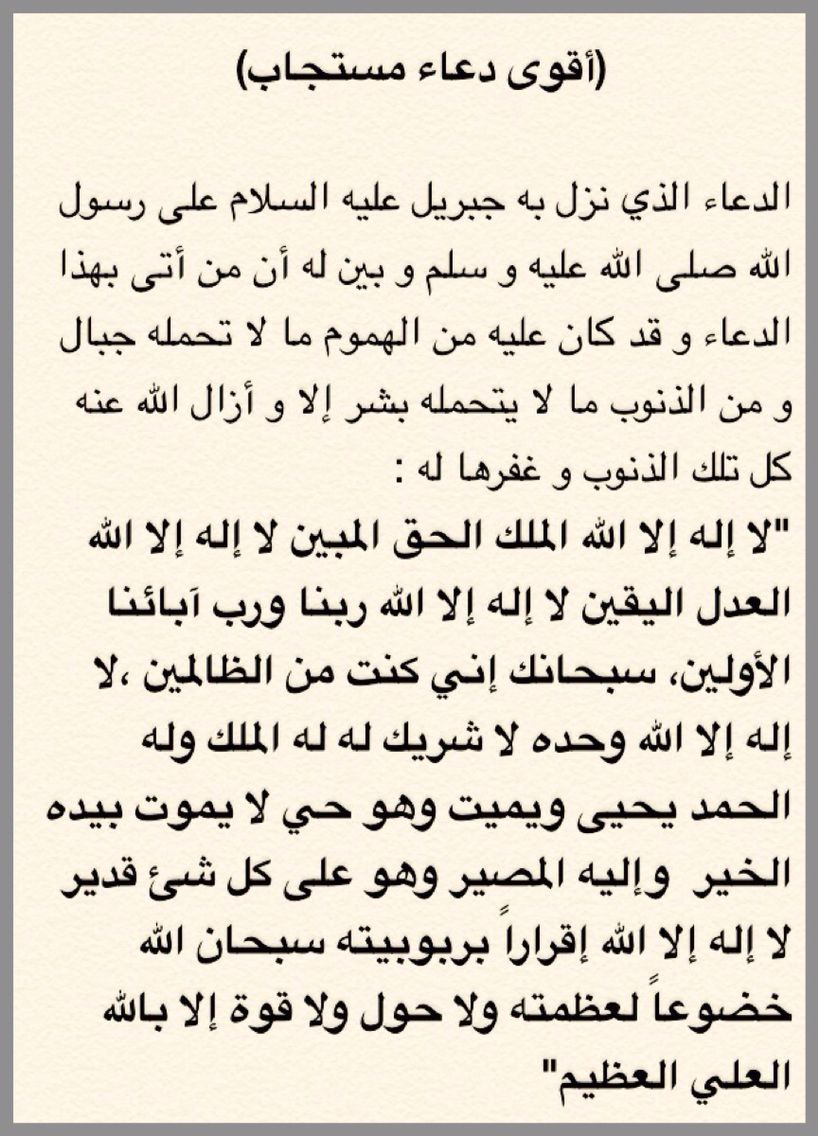 (أقوى دعاء مستجاب)

الدعاء الذي نزل به جبريل عليه السلام على رسول الله صلى الله عليه و سلم و بين له أن من أتى بهذا الدعاء و قد كان عليه من الهموم ما لا تحمله جبال و من الذنوب ما لا يتحمله بشر إلا و أزال الله عنه كل تلك الذنوب و غفرها له :
"لا إله إلا الله الملك الحق المبين لا إله إلا الله العدل اليقين لا إله إلا الله ربنا ورب آبائنا الأولين، سبحانك إني كنت من الظالمين ،لا إله إلا الله وحده لا شريك له له الملك وله الحمد يحيى ويميت وهو حي لا يموت بيده الخير وإليه المصير وهو على كل شئ قدير لا إله إلا الله إقراراً بربوبيته سبحان الله خضوعاً لعظمته ولا حول ولا قوة إلا بالله العلي العظيم"